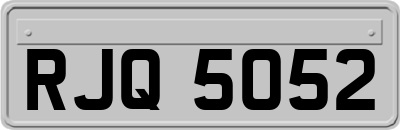 RJQ 5052